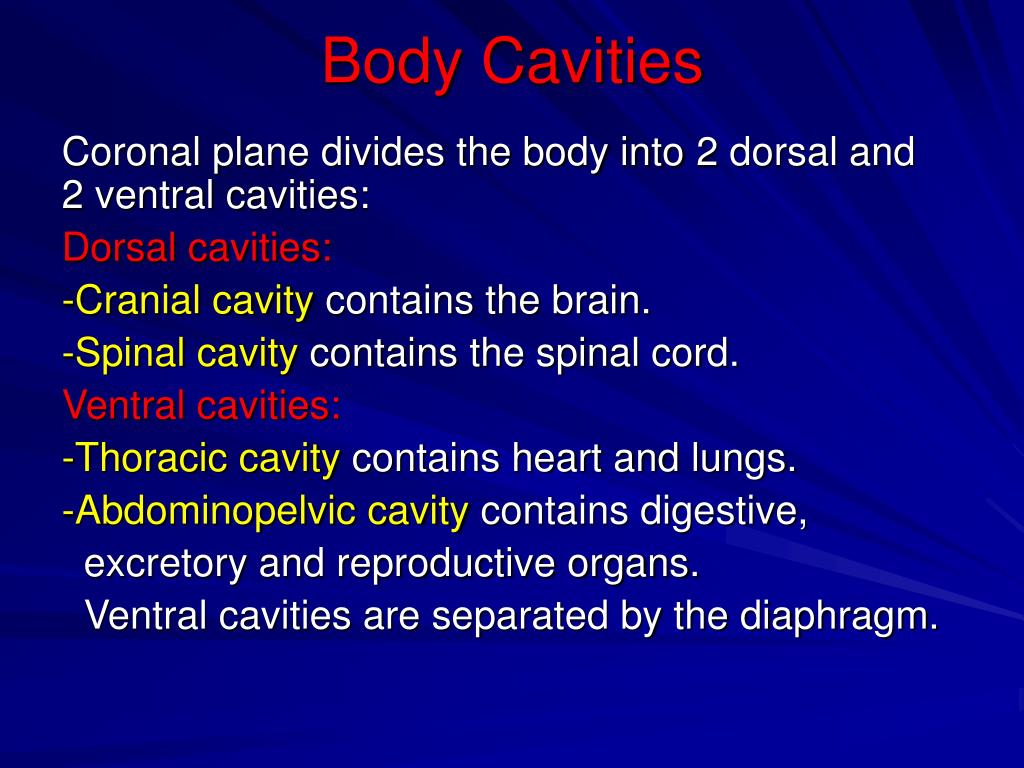 Body Cavities

Coronal plane divides the body into 2 dorsal and 2 ventral cavities:

Dorsal cavities:

-Cranial cavity contains the brain.

-Spinal cavity contains the spinal cord.

Ventral cavities:

-Thoracic cavity contains heart and lungs.

-Abdominopelvic cavity contains digestive, excretory and reproductive organs.

Ventral cavities are separated by the diaphragm.